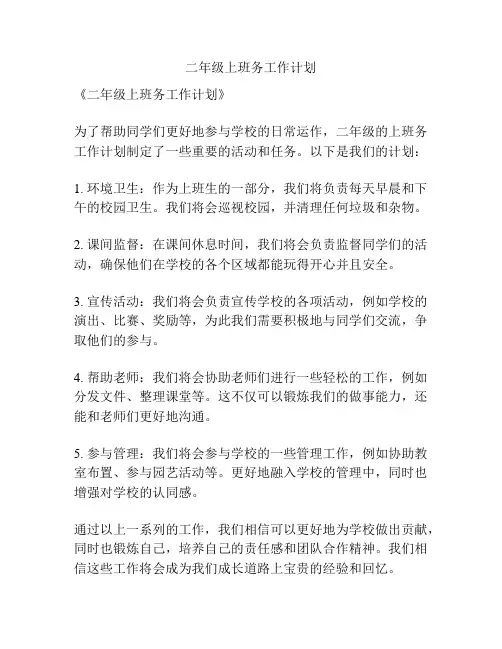 二年级上班务工作计划

《二年级上班务工作计划》

为了帮助同学们更好地参与学校的日常运作，二年级的上班务工作计划制定了一些重要的活动和任务。以下是我们的计划：

1. 环境卫生：作为上班生的一部分，我们将负责每天早晨和下午的校园卫生。我们将会巡视校园，并清理任何垃圾和杂物。

2. 课间监督：在课间休息时间，我们将会负责监督同学们的活动，确保他们在学校的各个区域都能玩得开心并且安全。

3. 宣传活动：我们将会负责宣传学校的各项活动，例如学校的演出、比赛、奖励等，为此我们需要积极地与同学们交流，争取他们的参与。

4. 帮助老师：我们将会协助老师们进行一些轻松的工作，例如分发文件、整理课堂等。这不仅可以锻炼我们的做事能力，还能和老师们更好地沟通。

5. 参与管理：我们将会参与学校的一些管理工作，例如协助教室布置、参与园艺活动等。更好地融入学校的管理中，同时也增强对学校的认同感。

通过以上一系列的工作，我们相信可以更好地为学校做出贡献，同时也锻炼自己，培养自己的责任感和团队合作精神。我们相信这些工作将会成为我们成长道路上宝贵的经验和回忆。